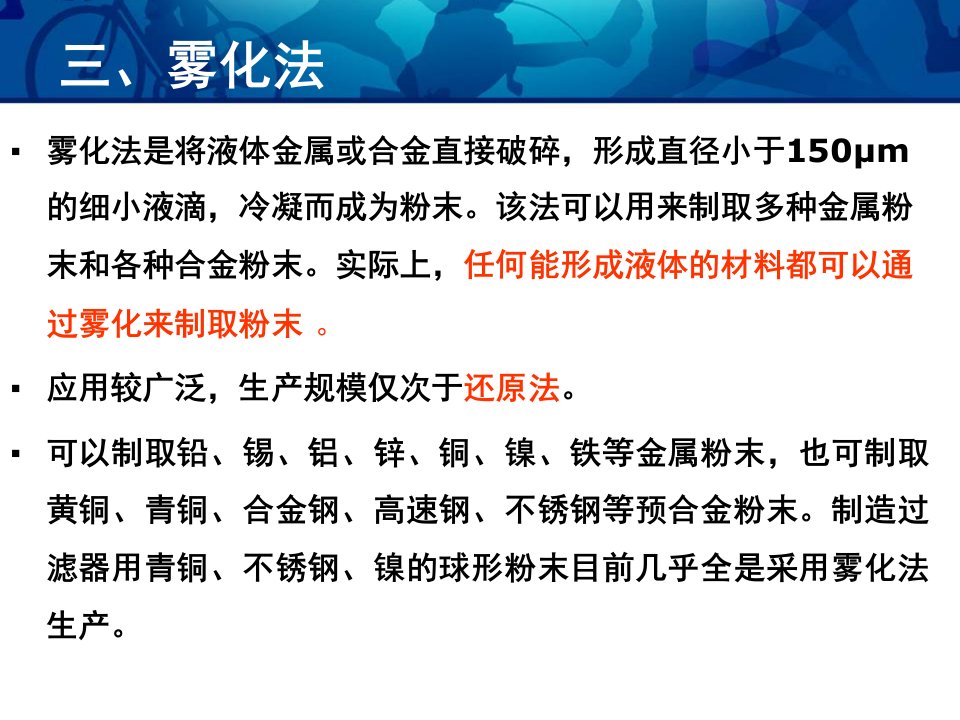 三、雾化法

▪ 雾化法是将液体金属或合金直接破碎，形成直径小于150μm的细小液滴，冷凝而成为粉末。该法可以用来制取多种金属粉末和各种合金粉末。实际上，任何能形成液体的材料都可以通过雾化来制取粉末 。

▪ 应用较广泛，生产规模仅次于还原法。

▪ 可以制取铅、锡、铝、锌、铜、镍、铁等金属粉末，也可制取黄铜、青铜、合金钢、高速钢、不锈钢等预合金粉末。制造过滤器用青铜、不锈钢、镍的球形粉末目前几乎全是采用雾化法生产。